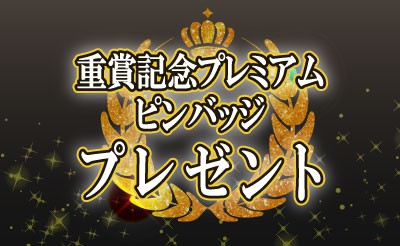 重賞記念プレミアム
ピンバッジ
プレゼント